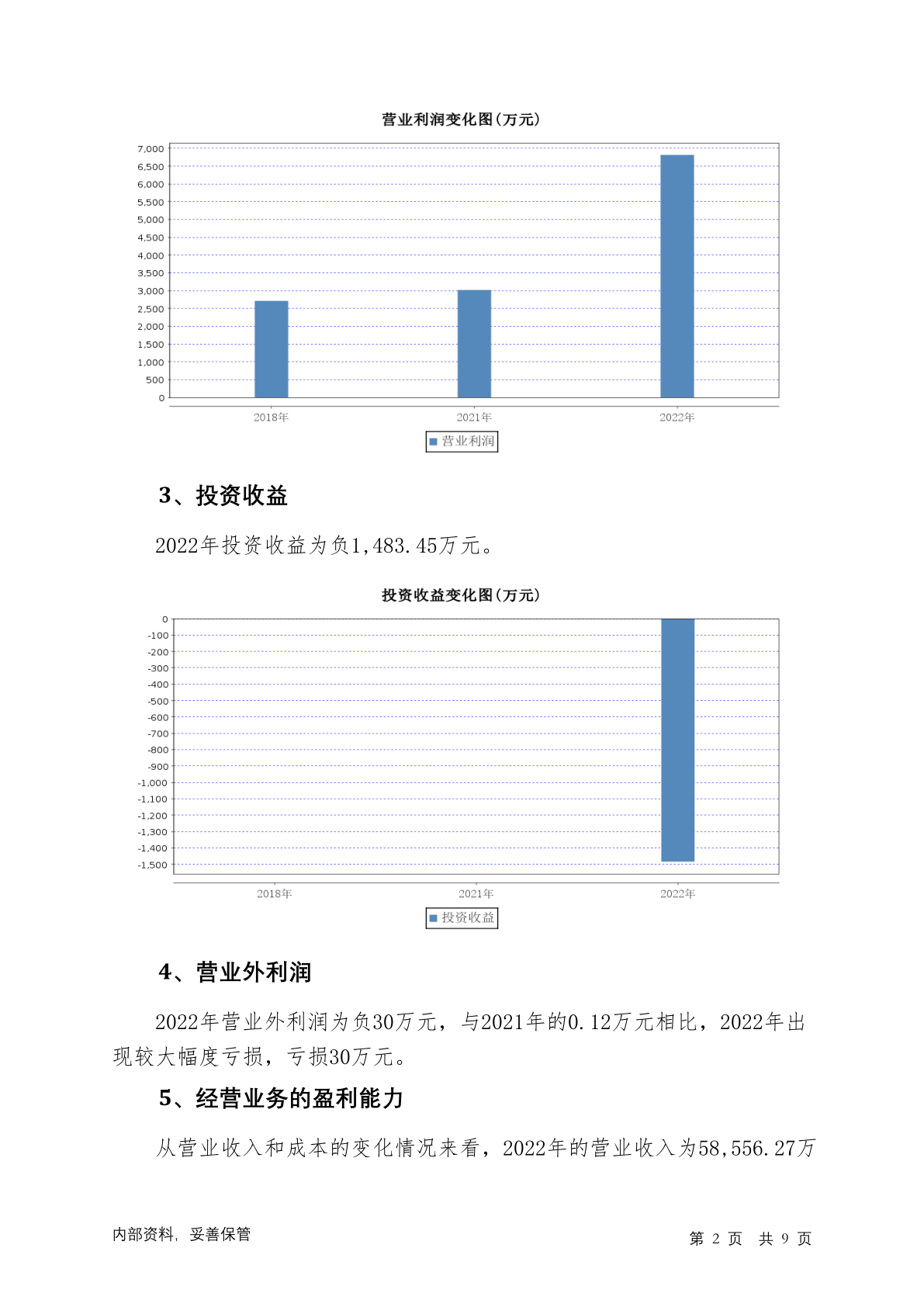 营业利润变化图(万元)

7,000
6,500
6,000
5,500
5,000
4,500
4,000
3,500
3,000
2,500
2,000
1,500
1,000
500
0

2018年 2021年 2022年

营业利润

3、投资收益

2022年投资收益为负1,483.45万元。

投资收益变化图(万元)

0
-100
-200
-300
-400
-500
-600
-700
-800
-900
-1,000
-1,100
-1,200
-1,300
-1,400
-1,500

2018年 2021年 2022年

投资收益

4、营业外利润

2022年营业外利润为负30万元，与2021年的0.12万元相比，2022年出现较大幅度亏损，亏损30万元。

5、经营业务的盈利能力

从营业收入和成本的变化情况来看，2022年的营业收入为58,556.27万

内部资料，妥善保管

第 2 页 共 9 页